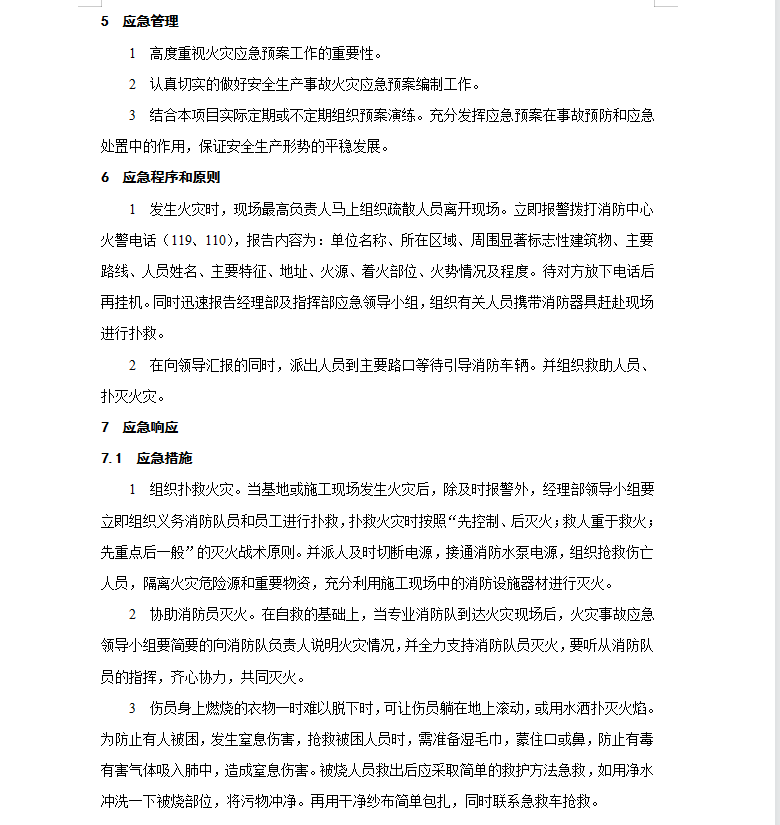 5 应急管理

1 高度重视火灾应急预案工作的重要性。

2 认真切实的做好安全生产事故火灾应急预案编制工作。

3 结合本项目实际定期或不定期组织预案演练。充分发挥应急预案在事故预防和应急处置中的作用，保证安全生产形势的平稳发展。

6 应急程序和原则

1 发生火灾时，现场最高负责人马上组织疏散人员离开现场。立即报警拨打消防中心火警电话（119、110），报告内容为：单位名称、所在区域、周围显著标志性建筑物、主要路线、人员姓名、主要特征、地址、火源、着火部位、火势情况及程度。待对方放下电话后再挂机。同时迅速报告经理部及指挥部应急领导小组，组织有关人员携带消防器具赶赴现场进行扑救。

2 在向领导汇报的同时，派出人员到主要路口等待引导消防车辆。并组织救助人员、扑灭火灾。

7 应急响应

7.1 应急措施

1 组织扑救火灾。当基地或施工现场发生火灾后，除及时报警外，经理部领导小组要立即组织义务消防队员和员工进行扑救，扑救火灾时按照“先控制、后灭火；救人重于救火；先重点后一般”的灭火战术原则。并派人及时切断电源，接通消防水泵电源，组织抢救伤亡人员，隔离火灾危险源和重要物资，充分利用施工现场中的消防设施器材进行灭火。

2 协助消防员灭火。在自救的基础上，当专业消防队到达火灾现场后，火灾事故应急领导小组要简要的向消防队负责人说明火灾情况，并全力支持消防队员灭火，要听从消防队员的指挥，齐心协力，共同灭火。

3 伤员身上燃烧的衣物一时难以脱下时，可让伤员躺在地上滚动，或用水洒扑灭火焰。为防止有人被困，发生窒息伤害，抢救被困人员时，需准备湿毛巾，蒙住口或鼻，防止有毒有害气体吸入肺中，造成窒息伤害。被烧人员救出后应采取简单的救护方法急救，如用净水冲洗一下被烧部位，将污物冲净。再用干净纱布简单包扎，同时联系急救车抢救。